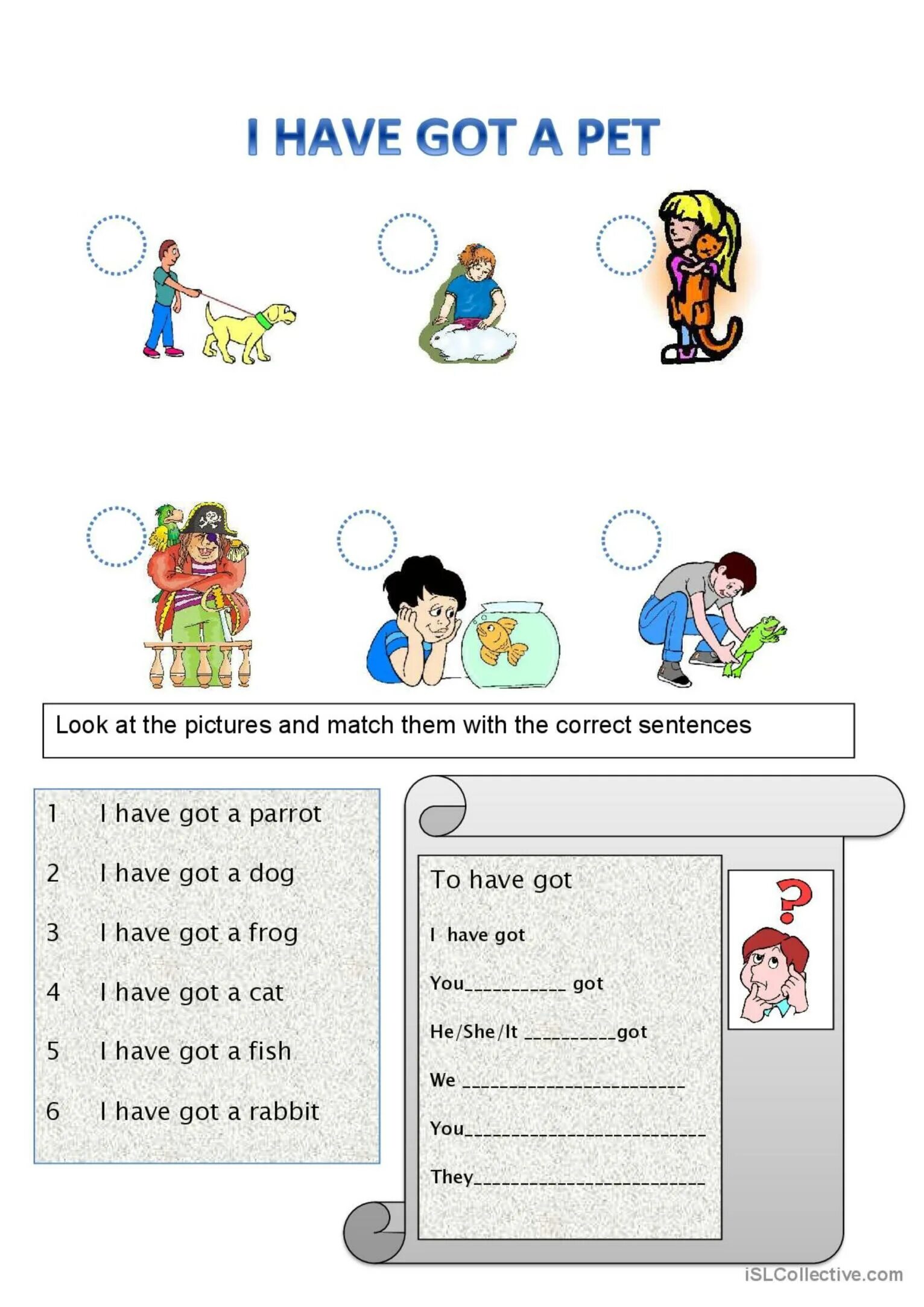 I HAVE GOT A PET

Look at the pictures and match them with the correct sentences

1 I have got a parrot

2 I have got a dog

3 I have got a frog

4 I have got a cat

5 I have got a fish

6 I have got a rabbit

To have got

I have got

You____ got

He/She/It ____got

We ____

You____

They____

iSLCollective.com